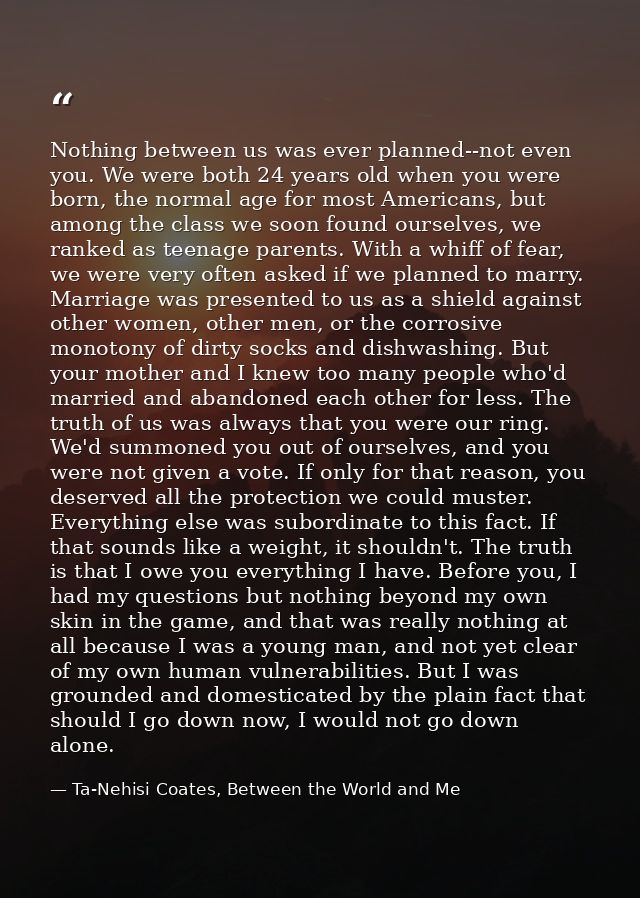 “

Nothing between us was ever planned--not even you. We were both 24 years old when you were born, the normal age for most Americans, but among the class we soon found ourselves, we ranked as teenage parents. With a whiff of fear, we were very often asked if we planned to marry. Marriage was presented to us as a shield against other women, other men, or the corrosive monotony of dirty socks and dishwashing. But your mother and I knew too many people who'd married and abandoned each other for less. The truth of us was always that you were our ring. We'd summoned you out of ourselves, and you were not given a vote. If only for that reason, you deserved all the protection we could muster. Everything else was subordinate to this fact. If that sounds like a weight, it shouldn't. The truth is that I owe you everything I have. Before you, I had my questions but nothing beyond my own skin in the game, and that was really nothing at all because I was a young man, and not yet clear of my own human vulnerabilities. But I was grounded and domesticated by the plain fact that should I go down now, I would not go down alone.

— Ta-Nehisi Coates, Between the World and Me